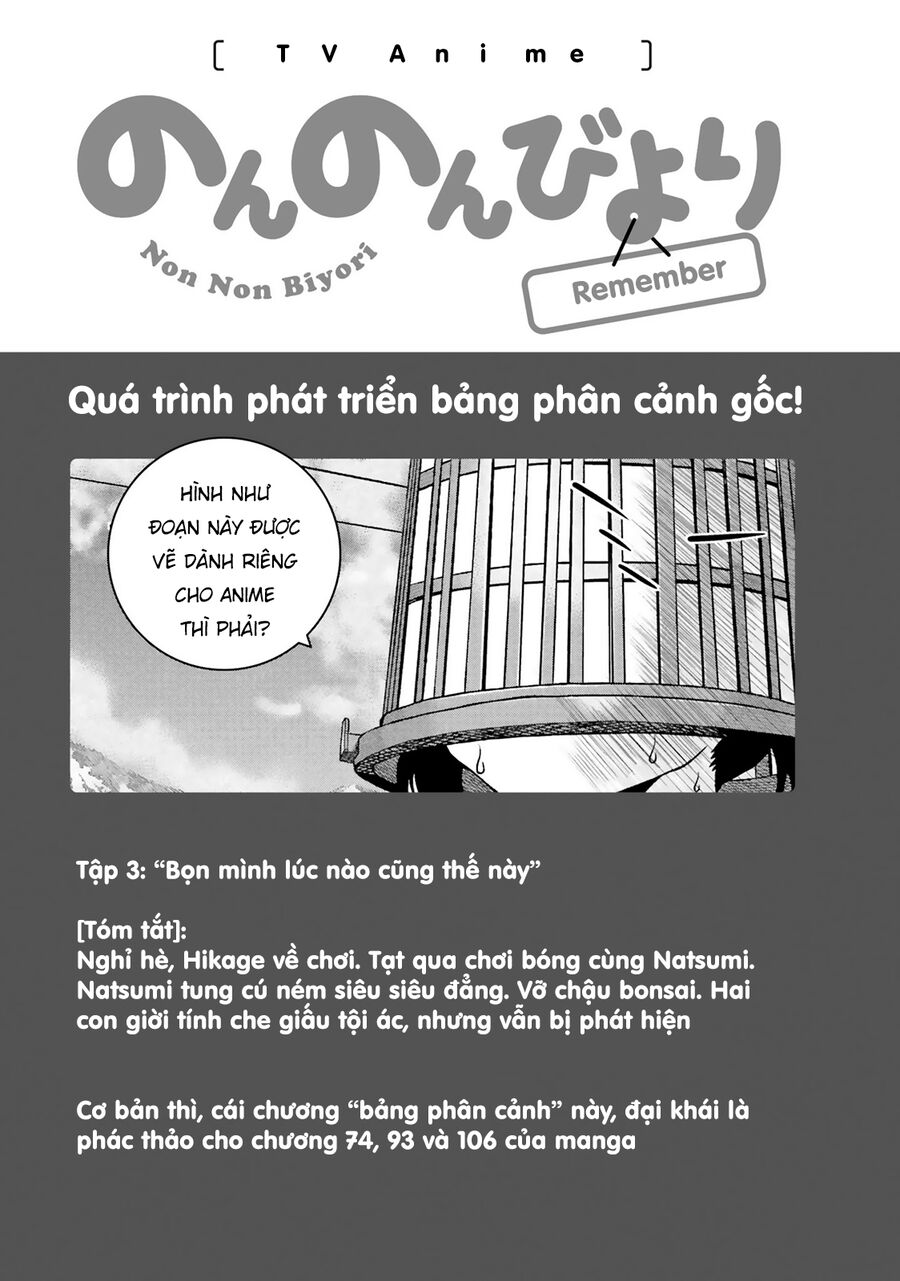 [ TV Anime ]

のんのんびより

Non Non Biyori

Remember

Quá trình phát triển bảng phân cảnh gốc!

HÌNH NHƯ ĐOẠN NÀY ĐƯỢC VẼ DÀNH RIÊNG CHO ANIME THÌ PHẢI?

Tập 3: “Bọn mình lúc nào cũng thế này”

[Tóm tắt]:
Nghỉ hè, Hikage về chơi. Tạt qua chơi bóng cùng Natsumi. Natsumi tung cú ném siêu siêu đẳng. Vỡ chậu bonsai. Hai con giời tính che giấu tội ác, nhưng vẫn bị phát hiện

Cơ bản thì, cái chương “bảng phân cảnh” này, đại khái là phác thảo cho chương 74, 93 và 106 của manga